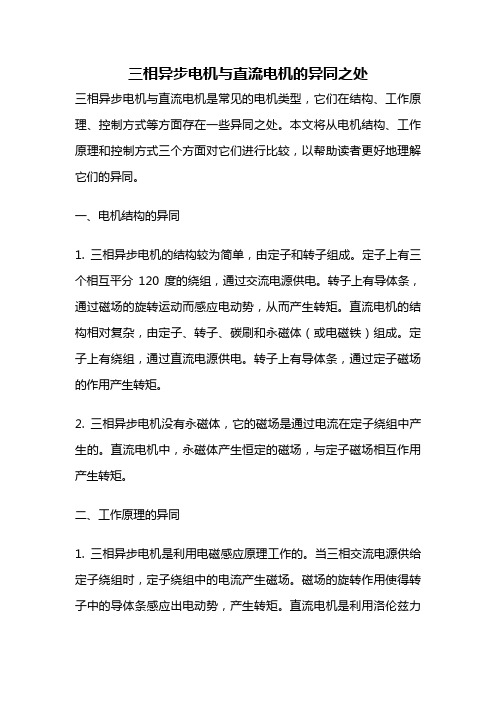 三相异步电机与直流电机的异同之处

三相异步电机与直流电机是常见的电机类型，它们在结构、工作原理、控制方式等方面存在一些异同之处。本文将从电机结构、工作原理和控制方式三个方面对它们进行比较，以帮助读者更好地理解它们的异同。

一、电机结构的异同

1. 三相异步电机的结构较为简单，由定子和转子组成。定子上有三个相互平分 120 度的绕组，通过交流电源供电。转子上有导体条，通过磁场的旋转运动而感应电动势，从而产生转矩。直流电机的结构相对复杂，由定子、转子、碳刷和永磁体（或电磁铁）组成。定子上有绕组，通过直流电源供电。转子上有导体条，通过定子磁场的作用产生转矩。

2. 三相异步电机没有永磁体，它的磁场是通过电流在定子绕组中产生的。直流电机中，永磁体产生恒定的磁场，与定子磁场相互作用产生转矩。

二、工作原理的异同

1. 三相异步电机是利用电磁感应原理工作的。当三相交流电源供给定子绕组时，定子绕组中的电流产生磁场。磁场的旋转作用使得转子中的导体条感应出电动势，产生转矩。直流电机是利用洛伦兹力